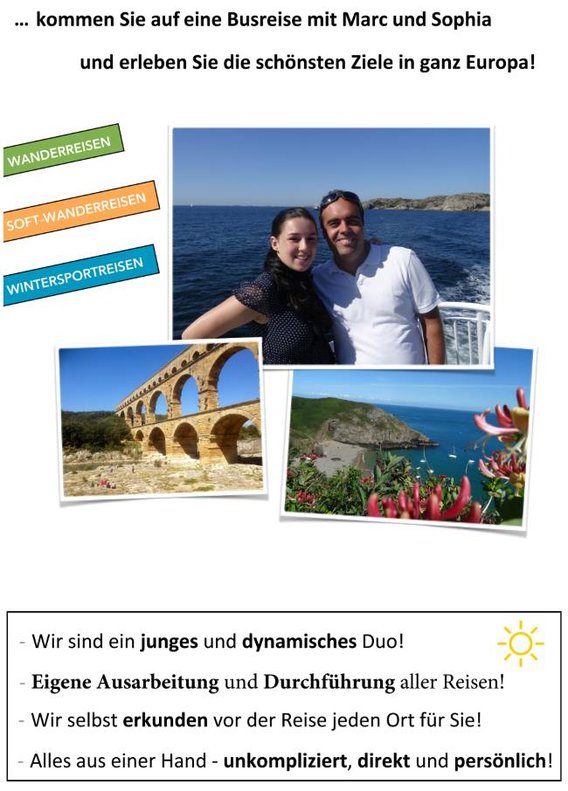 … kommen Sie auf eine Busreise mit Marc und Sophia

und erleben Sie die schönsten Ziele in ganz Europa!

WANDERREISEN

SOFT-WANDERREISEN

WINTERSPORTREISEN

- Wir sind ein junges und dynamisches Duo!

- Eigene Ausarbeitung und Durchführung aller Reisen!

- Wir selbst erkunden vor der Reise jeden Ort für Sie!

- Alles aus einer Hand - unkompliziert, direkt und persönlich!